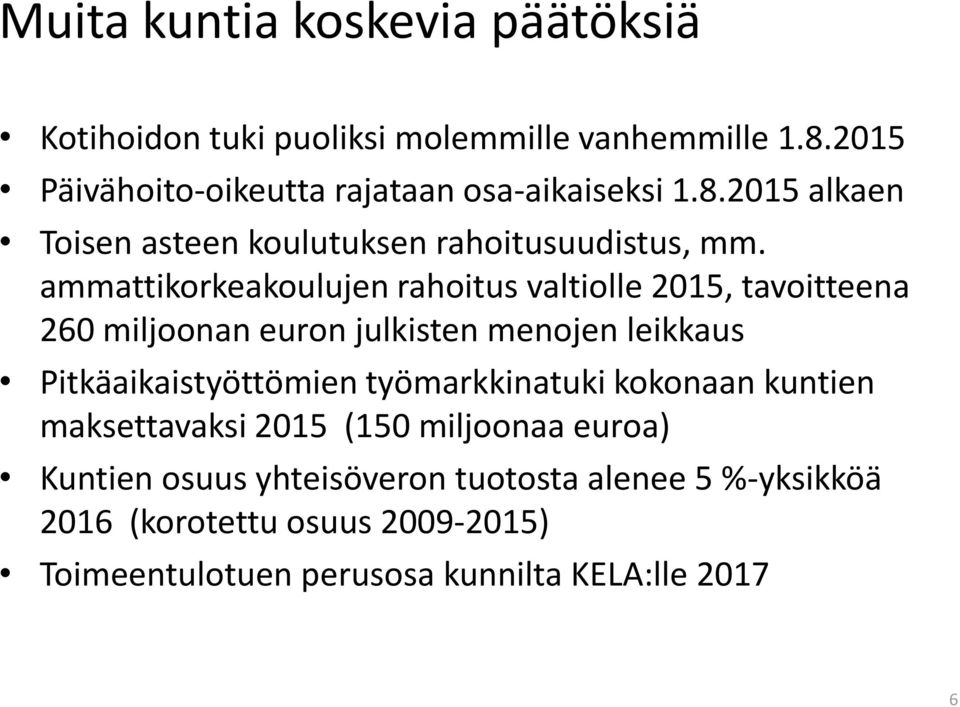 Muita kuntia koskevia päätöksiä

• Kotihoidon tuki puoliksi molemmille vanhemmille 1.8.2015
• Päivähoito-oikeutta rajataan osa-aikaiseksi 1.8.2015 alkaen
• Toisen asteen koulutuksen rahoitusuudistus, mm. ammattikorkeakoulujen rahoitus valtiolle 2015, tavoitteena 260 miljoonan euron julkisten menojen leikkaus
• Pitkäaikaistyöttömien työmarkkinatuki kokonaan kuntien maksettavaksi 2015 (150 miljoonaa euroa)
• Kuntien osuus yhteisöveron tuotosta alenee 5 %-yksikköä 2016 (korotettu osuus 2009-2015)
• Toimeentulotuen perusosa kunnilta KELA:lle 2017

6